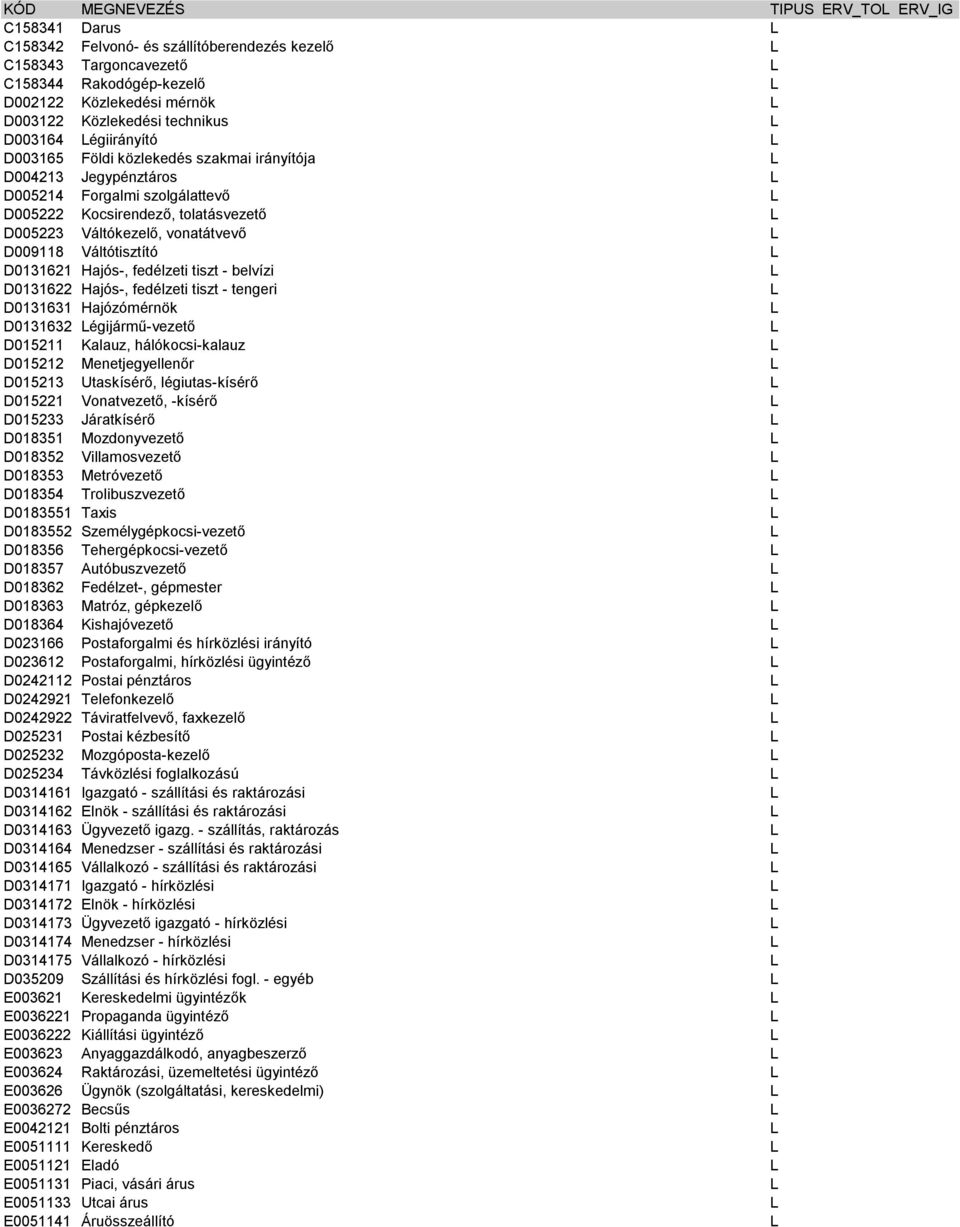 | KÓD | MEGNEVEZÉS | TIPUS | ERV_TOL | ERV_IG |
|---|---|---|---|---|
| C158341 | Darus | L | | |
| C158342 | Felvonó- és szállítóberendezés kezelő | L | | |
| C158343 | Targoncavezető | L | | |
| C158344 | Rakodógép-kezelő | L | | |
| D002122 | Közlekedési mérnök | L | | |
| D003122 | Közlekedési technikus | L | | |
| D003164 | Légiirányító | L | | |
| D003165 | Földi közlekedés szakmai irányítója | L | | |
| D004213 | Jegypénztáros | L | | |
| D005214 | Forgalmi szolgálattevő | L | | |
| D005222 | Kocsirendező, tolatásvezető | L | | |
| D005223 | Váltókezelő, vonatátvevő | L | | |
| D009118 | Váltótisztító | L | | |
| D0131621 | Hajós-, fedélzeti tiszt - belvízi | L | | |
| D0131622 | Hajós-, fedélzeti tiszt - tengeri | L | | |
| D0131631 | Hajózómérnök | L | | |
| D0131632 | Légijármű-vezető | L | | |
| D015211 | Kalauz, hálókocsi-kalauz | L | | |
| D015212 | Menetjegyellenőr | L | | |
| D015213 | Utaskísérő, légiutas-kísérő | L | | |
| D015221 | Vonatvezető, -kísérő | L | | |
| D015233 | Járatkísérő | L | | |
| D018351 | Mozdonyvezető | L | | |
| D018352 | Villamosvezető | L | | |
| D018353 | Metróvezető | L | | |
| D018354 | Trolibuszvezető | L | | |
| D0183551 | Taxis | L | | |
| D0183552 | Személygépkocsi-vezető | L | | |
| D018356 | Tehergépkocsi-vezető | L | | |
| D018357 | Autóbuszvezető | L | | |
| D018362 | Fedélzet-, gépmester | L | | |
| D018363 | Matróz, gépkezelő | L | | |
| D018364 | Kishajóvezető | L | | |
| D023166 | Postaforgalmi és hírközlési irányító | L | | |
| D023612 | Postaforgalmi, hírközlési ügyintéző | L | | |
| D0242112 | Postai pénztáros | L | | |
| D0242921 | Telefonkezelő | L | | |
| D0242922 | Táviratfelvevő, faxkezelő | L | | |
| D025231 | Postai kézbesítő | L | | |
| D025232 | Mozgóposta-kezelő | L | | |
| D025234 | Távközlési foglalkozású | L | | |
| D0314161 | Igazgató - szállítási és raktározási | L | | |
| D0314162 | Elnök - szállítási és raktározási | L | | |
| D0314163 | Ügyvezető igazg. - szállítás, raktározás | L | | |
| D0314164 | Menedzser - szállítási és raktározási | L | | |
| D0314165 | Vállalkozó - szállítási és raktározási | L | | |
| D0314171 | Igazgató - hírközlési | L | | |
| D0314172 | Elnök - hírközlési | L | | |
| D0314173 | Ügyvezető igazgató - hírközlési | L | | |
| D0314174 | Menedzser - hírközlési | L | | |
| D0314175 | Vállalkozó - hírközlési | L | | |
| D035209 | Szállítási és hírközlési fogl. - egyéb | L | | |
| E003621 | Kereskedelmi ügyintézők | L | | |
| E0036221 | Propaganda ügyintéző | L | | |
| E0036222 | Kiállítási ügyintéző | L | | |
| E003623 | Anyaggazdálkodó, anyagbeszerző | L | | |
| E003624 | Raktározási, üzemeltetési ügyintéző | L | | |
| E003626 | Ügynök (szolgáltatási, kereskedelmi) | L | | |
| E0036272 | Becsűs | L | | |
| E0042121 | Bolti pénztáros | L | | |
| E0051111 | Kereskedő | L | | |
| E0051121 | Eladó | L | | |
| E0051131 | Piaci, vásári árus | L | | |
| E0051133 | Utcai árus | L | | |
| E0051141 | Áruösszeállító | L | | |